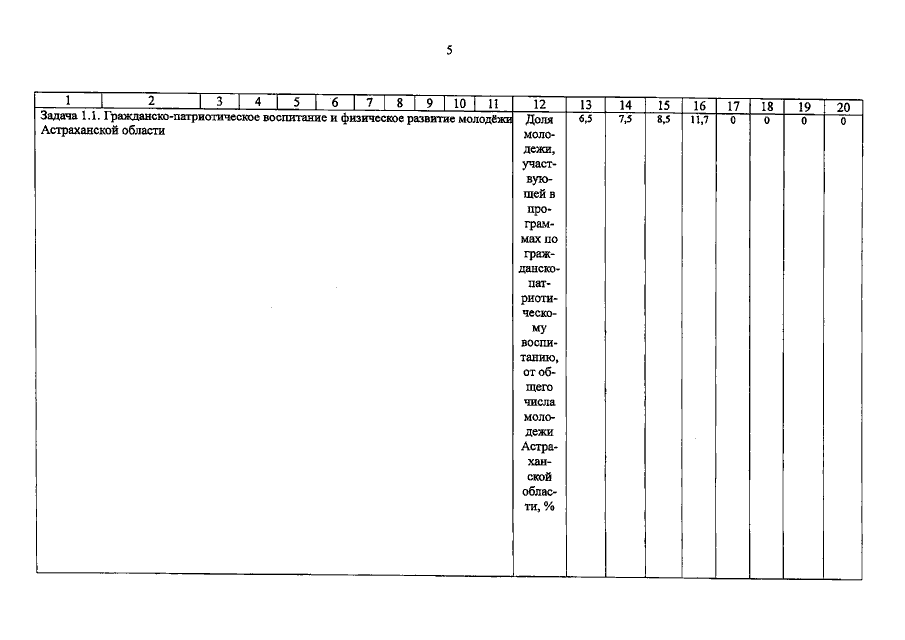 5

| 1 | 2 | 3 | 4 | 5 | 6 | 7 | 8 | 9 | 10 | 11 | 12 | 13 | 14 | 15 | 16 | 17 | 18 | 19 | 20 |
|---|---|---|---|---|---|---|---|---|---|---|---|---|---|---|---|---|---|---|---|
| Задача 1.1. Гражданско-патриотическое воспитание и физическое развитие молодёжи Астраханской области | | | | | | | | | | | Доля молодежи, участвующей в программах по гражданско-патриотическому воспитанию, от общего числа молодежи Астраханской области, % | 6,5 | 7,5 | 8,5 | 11,7 | 0 | 0 | 0 | 0 |